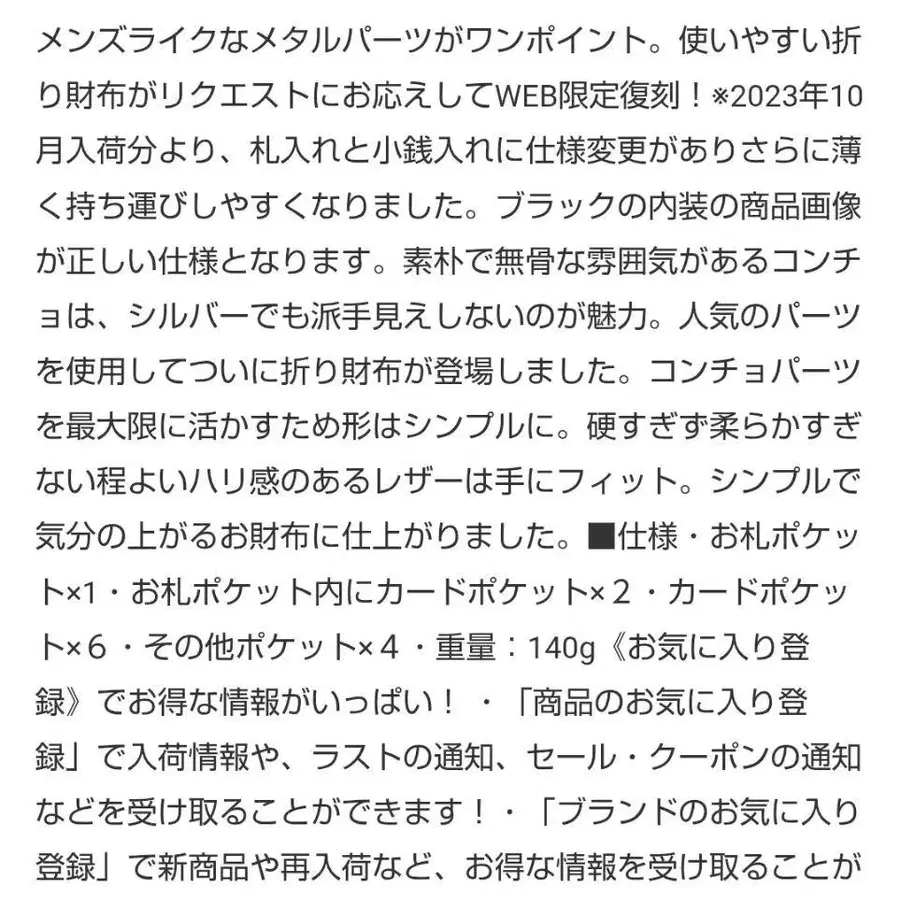 メンズライクなメタルパーツがワンポイント。使いやすい折り財布がリクエストにお応えしてWEB限定復刻！※2023年10月入荷分より、札入れと小銭入れに仕様変更がありさらに薄く持ち運びしやすくなりました。ブラックの内装の商品画像が正しい仕様となります。素朴で無骨な雰囲気があるコンチョは、シルバーでも派手見えしないのが魅力。人気のパーツを使用してついに折り財布が登場しました。コンチョパーツを最大限に活かすため形はシンプルに。硬すぎず柔らかすぎない程よいハリ感のあるレザーは手にフィット。シンプルで気分の上がるお財布に仕上がりました。■仕様・お札ポケット×1・お札ポケット内にカードポケット×２・カードポケット×６・その他ポケット×４・重量：140g《お気に入り登録》でお得な情報がいっぱい！・「商品のお気に入り登録」で入荷情報や、ラストの通知、セール・クーポンの通知などを受け取ることができます！・「ブランドのお気に入り登録」で新商品や再入荷など、お得な情報を受け取ることが